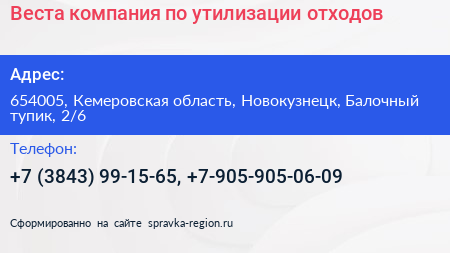 Веста компания по утилизации отходов

Адрес:

654005, Кемеровская область, Новокузнецк, Балочный тупик, 2/6

Телефон:

+7 (3843) 99-15-65, +7-905-905-06-09

Сформированно на сайте spravka-region.ru